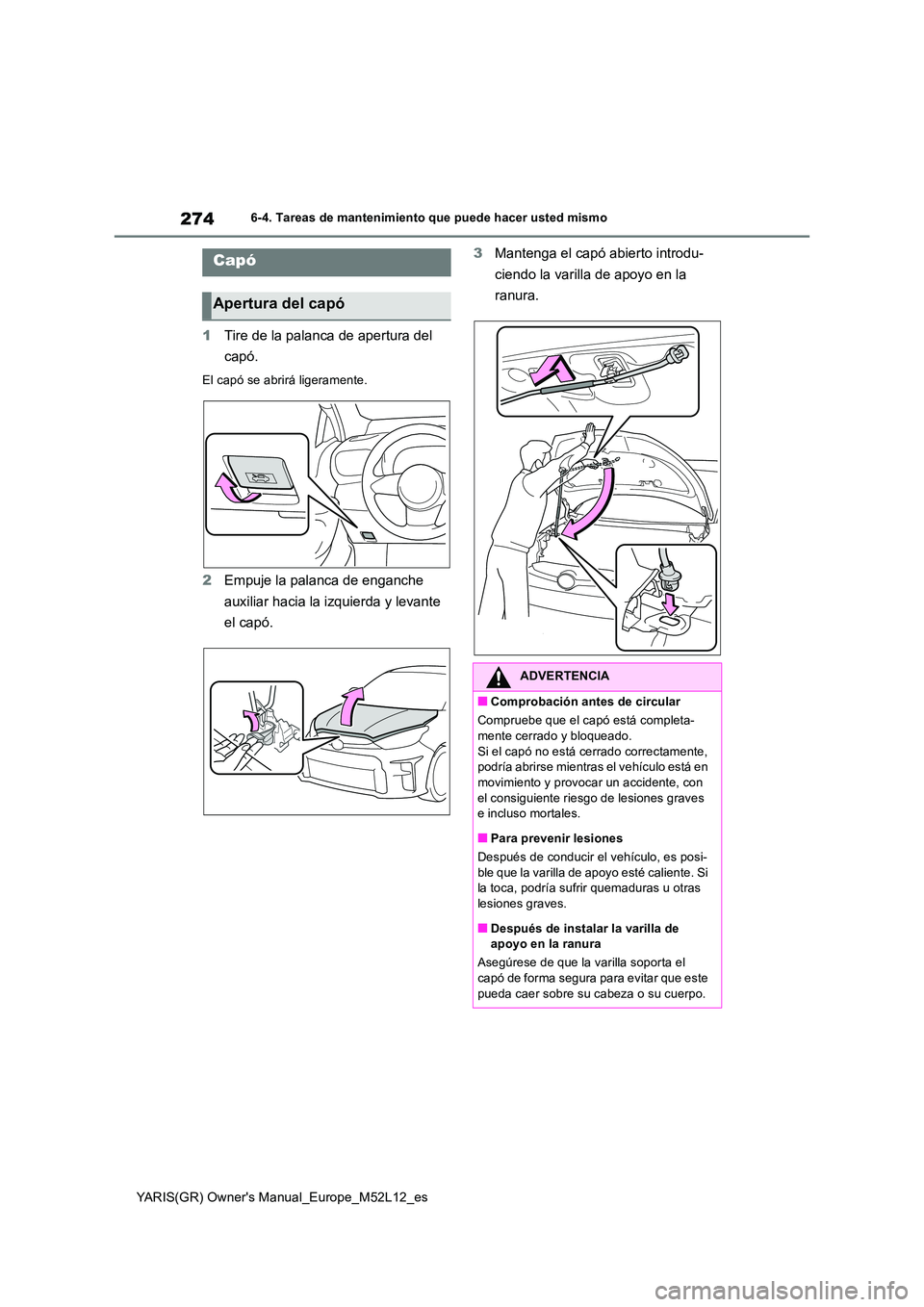 274

6-4. Tareas de mantenimiento que puede hacer usted mismo

Capó

Apertura del capó

1 Tire de la palanca de apertura del capó.

El capó se abrirá ligeramente.

2 Empuje la palanca de enganche auxiliar hacia la izquierda y levante el capó.

3 Mantenga el capó abierto introduciendo la varilla de apoyo en la ranura.

ADVERTENCIA

■ Comprobación antes de circular

Compruebe que el capó está completamente cerrado y bloqueado.
Si el capó no está cerrado correctamente, podría abrirse mientras el vehículo está en movimiento y provocar un accidente, con el consiguiente riesgo de lesiones graves e incluso mortales.

■ Para prevenir lesiones

Después de conducir el vehículo, es posible que la varilla de apoyo esté caliente. Si la toca, podría sufrir quemaduras u otras lesiones graves.

■ Después de instalar la varilla de apoyo en la ranura

Asegúrese de que la varilla soporta el capó de forma segura para evitar que este pueda caer sobre su cabeza o su cuerpo.

YARIS(GR) Owner's Manual_Europe_M52L12_es

carmanualsonline.info